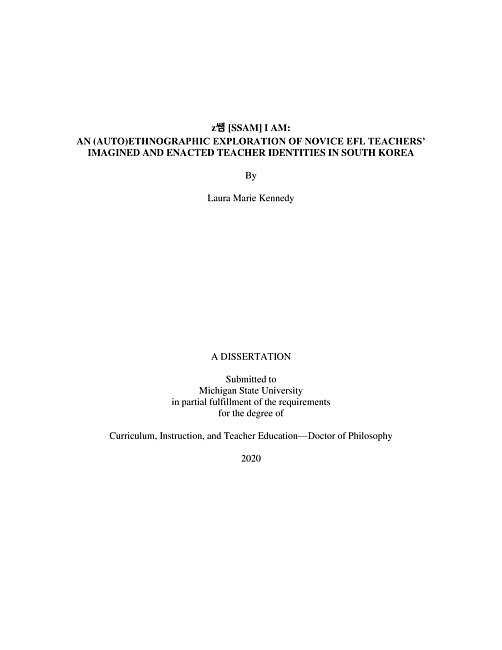 z쌤 [SSAM] I AM:
AN (AUTO)ETHNOGRAPHIC EXPLORATION OF NOVICE EFL TEACHERS' IMAGINED AND ENACTED TEACHER IDENTITIES IN SOUTH KOREA

By

Laura Marie Kennedy

A DISSERTATION

Submitted to
Michigan State University
in partial fulfillment of the requirements
for the degree of

Curriculum, Instruction, and Teacher Education—Doctor of Philosophy

2020